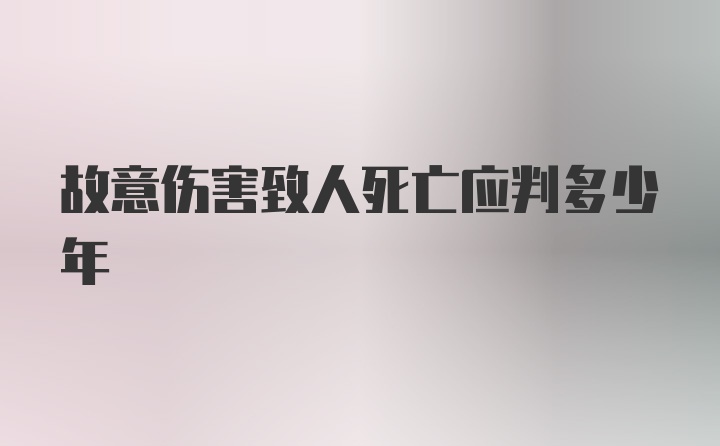 故意伤害致人死亡应判多少年